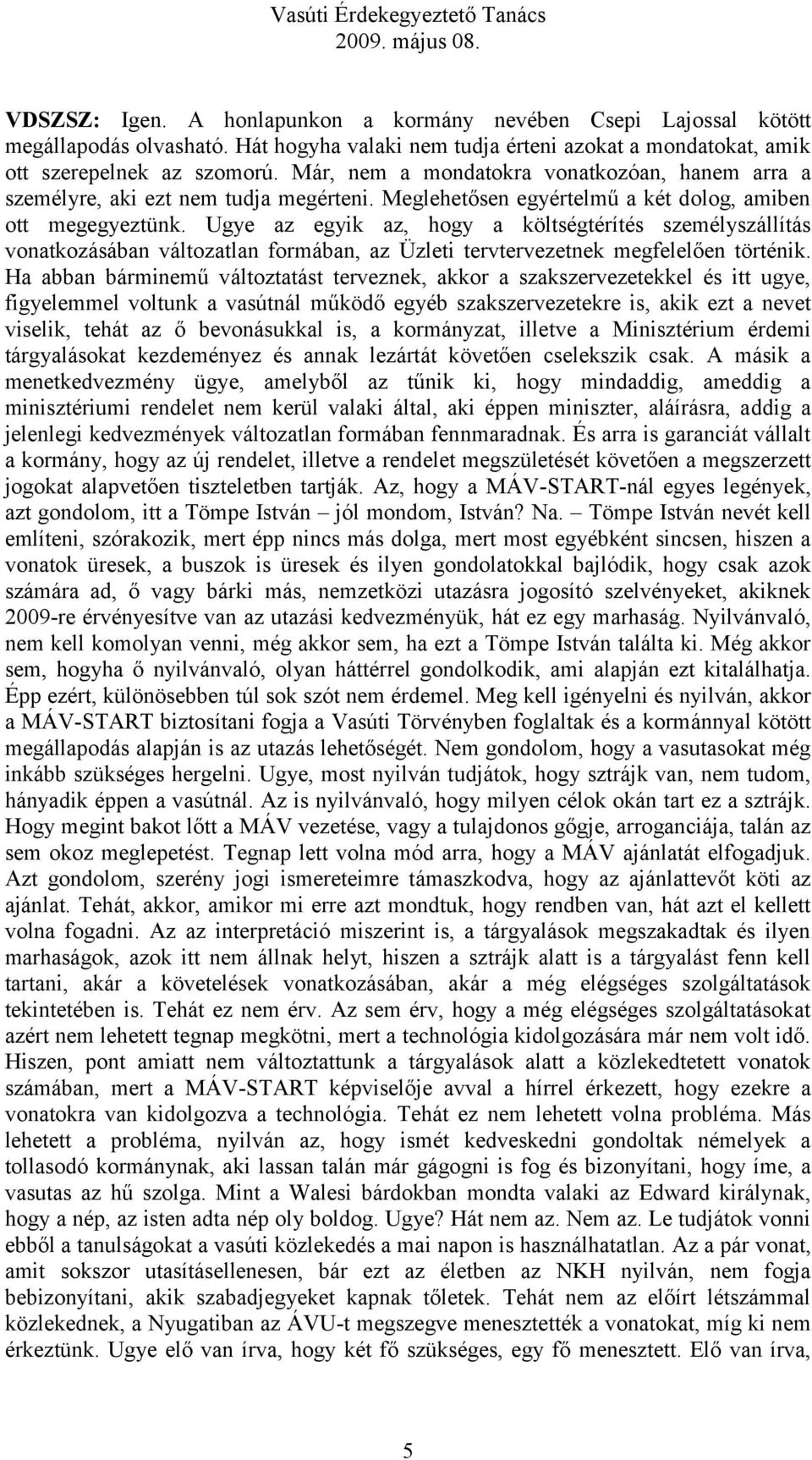 Vasúti Érdekegyeztető Tanács
2009. május 08.

VDSZSZ: Igen. A honlapunkon a kormány nevében Csepi Lajossal kötött megállapodás olvasható. Hát hogyha valaki nem tudja érteni azokat a mondatokat, amik ott szerepelnek az szomorú. Már, nem a mondatokra vonatkozóan, hanem arra a személyre, aki ezt nem tudja megérteni. Meglehetősen egyértelmű a két dolog, amiben ott megegyeztünk. Ugye az egyik az, hogy a költségtérítés személyszállítás vonatkozásában változatlan formában, az Üzleti tervtervezetnek megfelelően történik. Ha abban bárminemű változtatást terveznek, akkor a szakszervezetekkel és itt ugye, figyelemmel voltunk a vasútnál működő egyéb szakszervezetekre is, akik ezt a nevet viselik, tehát az ő bevonásukkal is, a kormányzat, illetve a Minisztérium érdemi tárgyalásokat kezdeményez és annak lezártát követően cselekszik csak. A másik a menetkedvezmény ügye, amelyből az tűnik ki, hogy mindaddig, ameddig a minisztériumi rendelet nem kerül valaki által, aki éppen miniszter, aláírásra, addig a jelenlegi kedvezmények változatlan formában fennmaradnak. És arra is garanciát vállalt a kormány, hogy az új rendelet, illetve a rendelet megszületését követően a megszerzett jogokat alapvetően tiszteletben tartják. Az, hogy a MÁV-START-nál egyes legények, azt gondolom, itt a Tömpe István – jól mondom, István? Na. – Tömpe István nevét kell említeni, szórakozik, mert épp nincs más dolga, mert most egyébként sincsen, hiszen a vonatok üresek, a buszok is üresek és ilyen gondolatokkal bajlódik, hogy csak azok számára ad, ő vagy bárki más, nemzetközi utazásra jogosító szelvényeket, akiknek 2009-re érvényesítve van az utazási kedvezményük, hát ez egy marhaság. Nyilvánvaló, nem kell komolyan venni, még akkor sem, ha ezt a Tömpe István találta ki. Még akkor sem, hogyha ő nyilvánvaló, olyan háttérrel gondolkodik, ami alapján ezt kitalálhatja. Épp ezért, különösebben túl sok szót nem érdemel. Meg kell igényelni és nyilván, akkor a MÁV-START biztosítani fogja a Vasúti Törvényben foglaltak és a kormánnyal kötött megállapodás alapján is az utazás lehetőségét. Nem gondolom, hogy a vasutasokat még inkább szükséges hergelni. Ugye, most nyilván tudjátok, hogy sztrájk van, nem tudom, hányadik éppen a vasútnál. Az is nyilvánvaló, hogy milyen célok okán tart ez a sztrájk. Hogy megint bakot lőtt a MÁV vezetése, vagy a tulajdonos gőgje, arroganciája, talán az sem okoz meglepetést. Tegnap lett volna mód arra, hogy a MÁV ajánlatát elfogadjuk. Azt gondolom, szerény jogi ismereteimre támaszkodva, hogy az ajánlattevőt köti az ajánlat. Tehát, akkor, amikor mi erre azt mondtuk, hogy rendben van, hát azt el kellett volna fogadni. Az az interpretáció miszerint is, a tárgyalások megszakadtak és ilyen marhaságok, azok itt nem állnak helyt, hiszen a sztrájk alatt is a tárgyalást fenn kell tartani, akár a követelések vonatkozásában, akár a még elégséges szolgáltatások tekintetében is. Tehát ez nem érv. Az sem érv, hogy a még elégséges szolgáltatásokat azért nem lehetett tegnap megkötni, mert a technológia kidolgozására már nem volt idő. Hiszen, pont amiatt nem változtattunk a tárgyalások alatt a közlekedtetett vonatok számában, mert a MÁV-START képviselője avval a hírrel érkezett, hogy ezekre a vonatokra van kidolgozva a technológia. Tehát ez nem lehetett volna probléma. Más lehetett a probléma, nyilván az, hogy ismét kedveskedni gondoltak némelyek a tollasodó kormánynak, aki lassan talán már gágogni is fog és bizonyítani, hogy íme, a vasutas az hű szolga. Mint a Walesi bárdokban mondta valaki az Edward királynak, hogy a nép, az isten adta nép oly boldog. Ugye? Hát nem az. Nem az. Le tudjátok vonni ebből a tanulságokat a vasúti közlekedés a mai napon is használhatatlan. Az a pár vonat, amit sokszor utasításellenesen, bár ezt az életben az NKH nyilván, nem fogja bebizonyítani, akik szabadjegyeket kapnak tőletek. Tehát nem az előírt létszámmal közlekednek, a Nyugatiban az ÁVU-t megszegve menesztették a vonatokat, míg ki nem érkeztünk. Ugye elő van írva, hogy két fő szükséges, egy fő menesztett. Elő van írva,

5